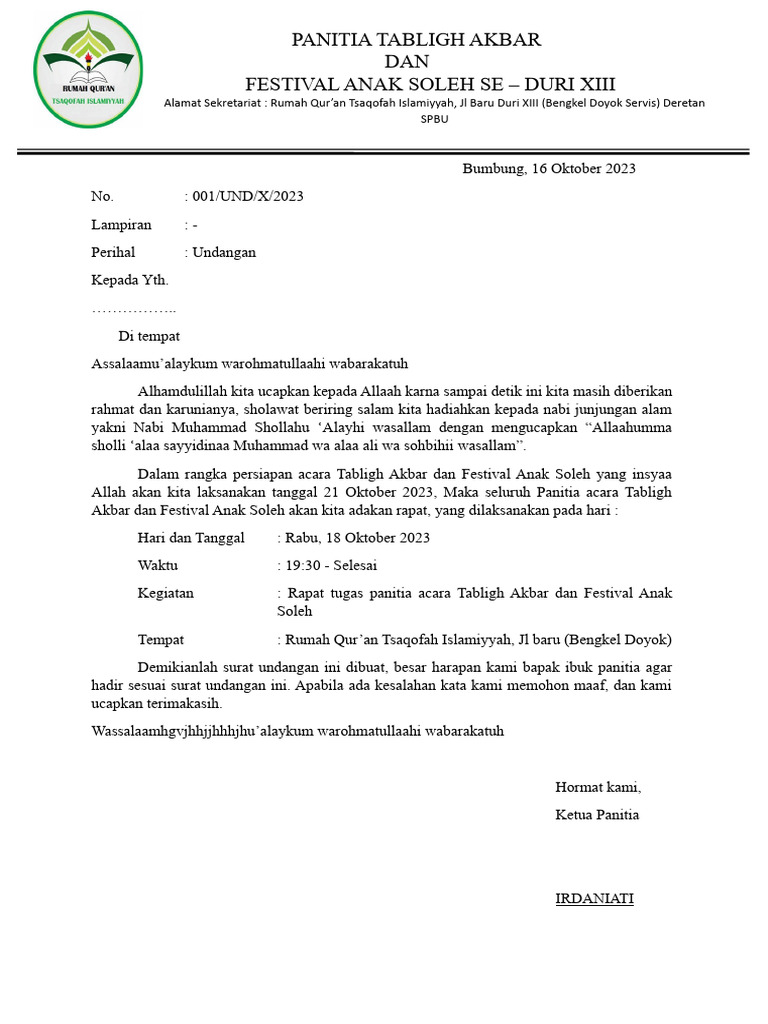 RUMAH QUR'AN
TSAQOFAH ISLAMIYYAH

PANITIA TABLIGH AKBAR
DAN
FESTIVAL ANAK SOLEH SE – DURI XIII
Alamat Sekretariat : Rumah Qur'an Tsaqofah Islamiyyah, Jl Baru Duri XIII (Bengkel Doyok Servis) Deretan SPBU

Bumbung, 16 Oktober 2023

No. : 001/UND/X/2023

Lampiran : -

Perihal : Undangan

Kepada Yth.

……………..

Di tempat

Assalaamu'alaykum warohmatullaahi wabarakatuh

Alhamdulillah kita ucapkan kepada Allaah karna sampai detik ini kita masih diberikan rahmat dan karunianya, sholawat beriring salam kita hadiahkan kepada nabi junjungan alam yakni Nabi Muhammad Shollahu 'Alayhi wasallam dengan mengucapkan "Allaahumma sholli 'alaa sayyidinaa Muhammad wa alaa ali wa sohbihii wasallam".

Dalam rangka persiapan acara Tabligh Akbar dan Festival Anak Soleh yang insyaa Allah akan kita laksanakan tanggal 21 Oktober 2023, Maka seluruh Panitia acara Tabligh Akbar dan Festival Anak Soleh akan kita adakan rapat, yang dilaksanakan pada hari :

Hari dan Tanggal : Rabu, 18 Oktober 2023

Waktu : 19:30 - Selesai

Kegiatan : Rapat tugas panitia acara Tabligh Akbar dan Festival Anak Soleh

Tempat : Rumah Qur'an Tsaqofah Islamiyyah, Jl baru (Bengkel Doyok)

Demikianlah surat undangan ini dibuat, besar harapan kami bapak ibuk panitia agar hadir sesuai surat undangan ini. Apabila ada kesalahan kata kami memohon maaf, dan kami ucapkan terimakasih.

Wassalaamhgvjhhjjhhhjhu'alaykum warohmatullaahi wabarakatuh

Hormat kami,

Ketua Panitia

IRDANIATI